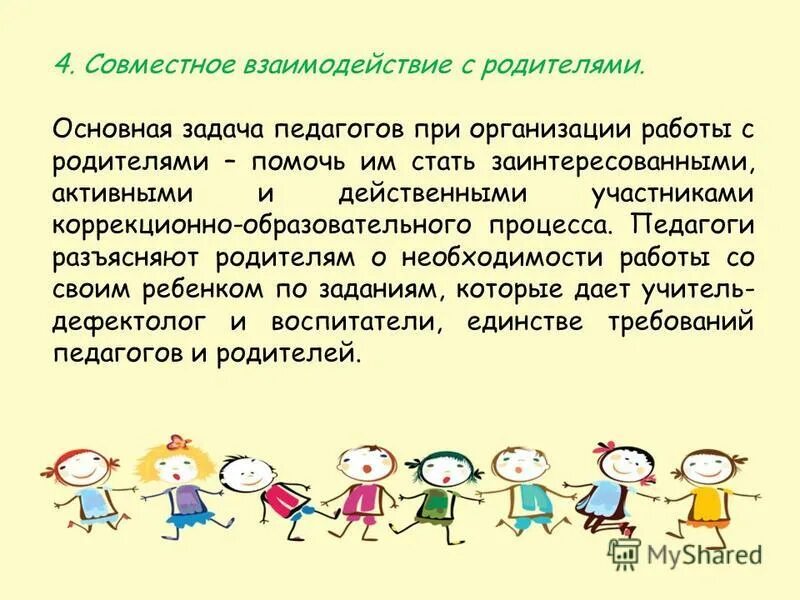 4. Совместное взаимодействие с родителями.

Основная задача педагогов при организации работы с родителями – помочь им стать заинтересованными, активными и действенными участниками коррекционно-образовательного процесса. Педагоги разъясняют родителям о необходимости работы со своим ребенком по заданиям, которые дает учитель-дефектолог и воспитатели, единстве требований педагогов и родителей.

MyShared